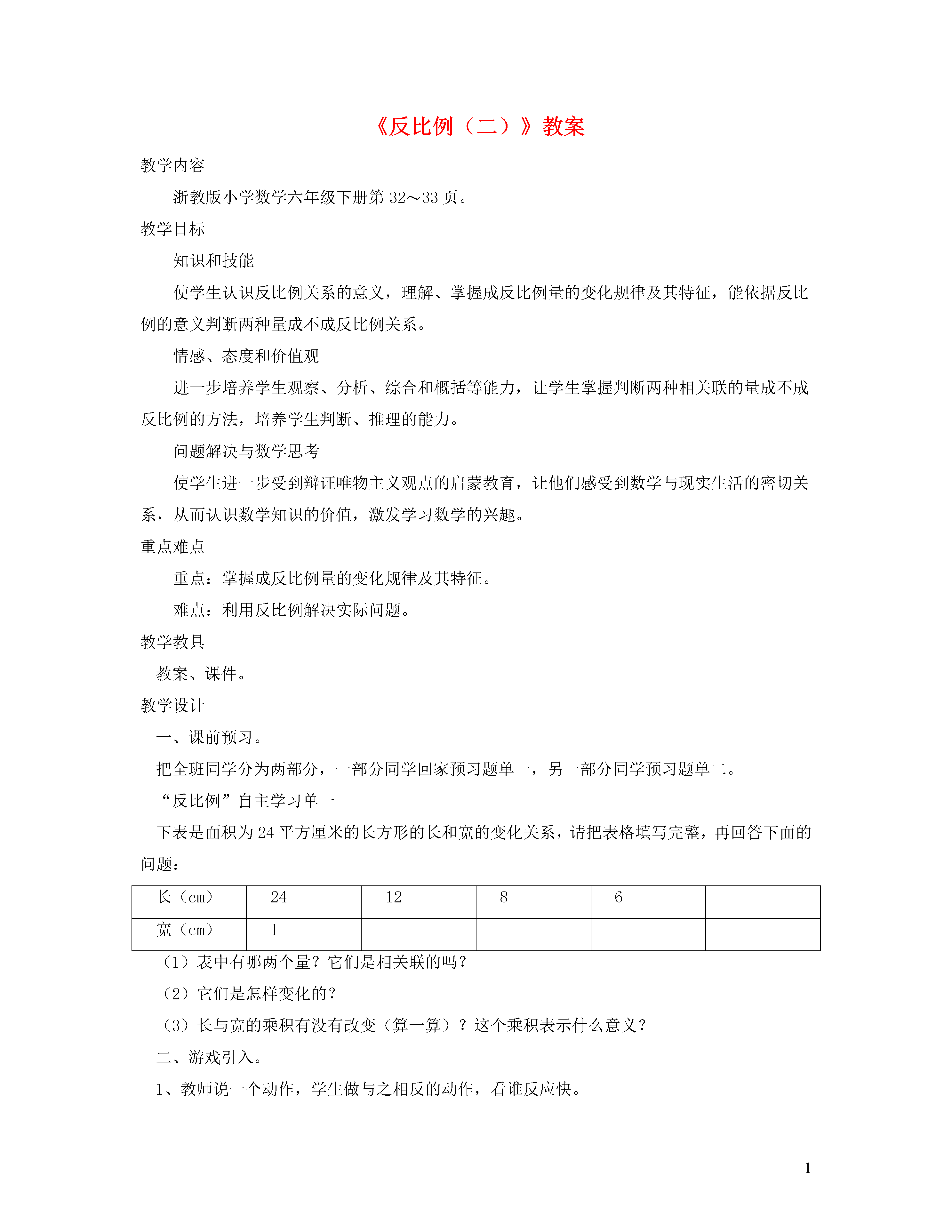 《反比例（二）》教案

教学内容

浙教版小学数学六年级下册第 32～33 页。

教学目标

知识和技能

使学生认识反比例关系的意义，理解、掌握成反比例量的变化规律及其特征，能依据反比例的意义判断两种量成不成反比例关系。

情感、态度和价值观

进一步培养学生观察、分析、综合和概括等能力，让学生掌握判断两种相关联的量成不成反比例的方法，培养学生判断、推理的能力。

问题解决与数学思考

使学生进一步受到辩证唯物主义观点的启蒙教育，让他们感受到数学与现实生活的密切关系，从而认识数学知识的价值，激发学习数学的兴趣。

重点难点

重点：掌握成反比例量的变化规律及其特征。

难点：利用反比例解决实际问题。

教学教具

教案、课件。

教学设计

一、课前预习。

把全班同学分为两部分，一部分同学回家预习题单一，另一部分同学预习题单二。

“反比例”自主学习单一

下表是面积为 24 平方厘米的长方形的长和宽的变化关系，请把表格填写完整，再回答下面的问题：

| 长（cm） | 24 | 12 | 8 | 6 |  |
|---|---|---|---|---|---|
| 宽（cm） | 1 |  |  |  |  |

（1）表中有哪两个量？它们是相关联的吗？

（2）它们是怎样变化的？

（3）长与宽的乘积有没有改变（算一算）？这个乘积表示什么意义？

二、游戏引入。

1、教师说一个动作，学生做与之相反的动作，看谁反应快。

1